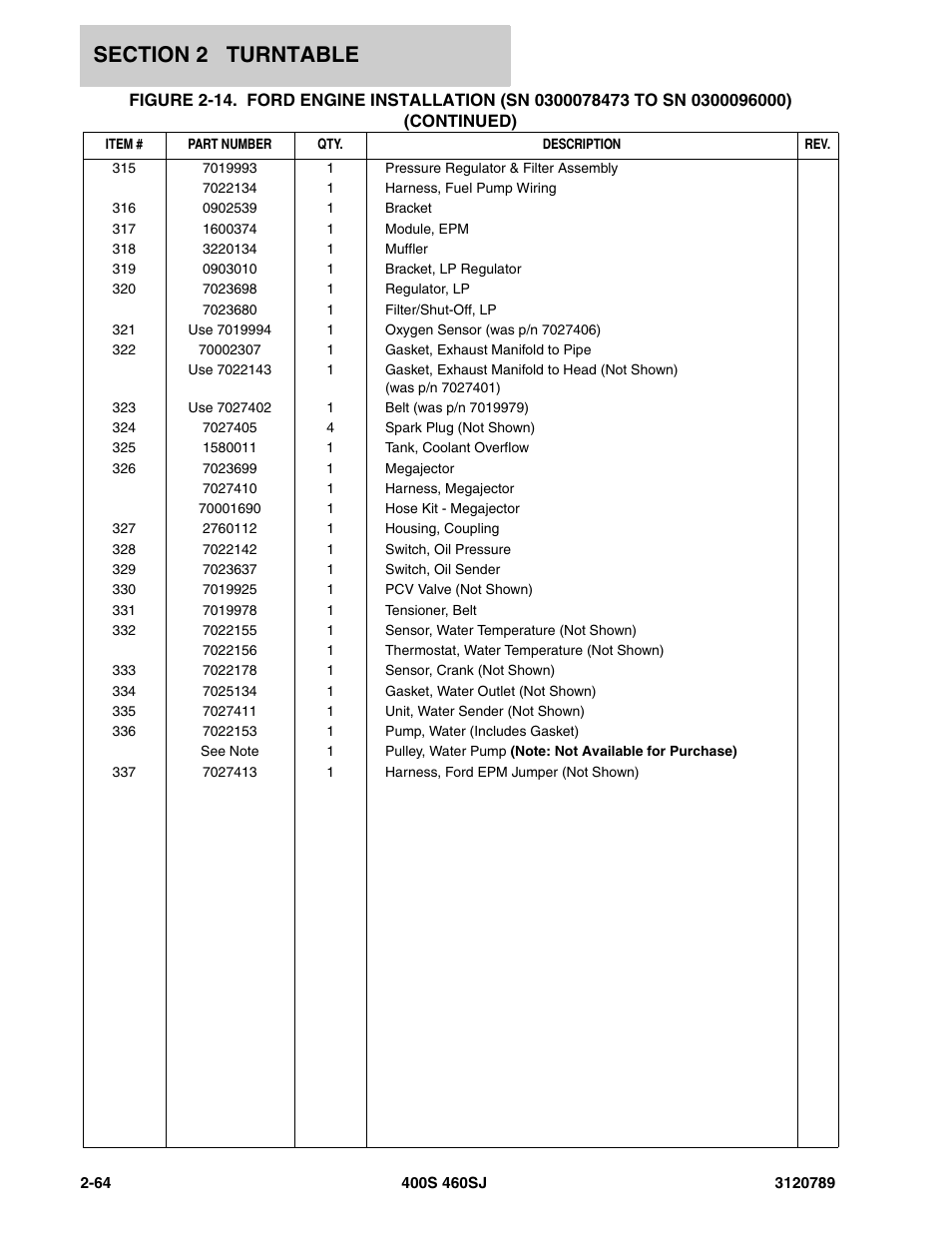 SECTION 2 TURNTABLE

FIGURE 2-14. FORD ENGINE INSTALLATION (SN 0300078473 TO SN 0300096000) (CONTINUED)

| ITEM # | PART NUMBER | QTY. | DESCRIPTION | REV. |
|---|---|---|---|---|
| 315 | 7019993 | 1 | Pressure Regulator & Filter Assembly | |
| | 7022134 | 1 | Harness, Fuel Pump Wiring | |
| 316 | 0902539 | 1 | Bracket | |
| 317 | 1600374 | 1 | Module, EPM | |
| 318 | 3220134 | 1 | Muffler | |
| 319 | 0903010 | 1 | Bracket, LP Regulator | |
| 320 | 7023698 | 1 | Regulator, LP | |
| | 7023680 | 1 | Filter/Shut-Off, LP | |
| 321 | Use 7019994 | 1 | Oxygen Sensor (was p/n 7027406) | |
| 322 | 70002307 | 1 | Gasket, Exhaust Manifold to Pipe | |
| | Use 7022143 | 1 | Gasket, Exhaust Manifold to Head (Not Shown) (was p/n 7027401) | |
| 323 | Use 7027402 | 1 | Belt (was p/n 7019979) | |
| 324 | 7027405 | 4 | Spark Plug (Not Shown) | |
| 325 | 1580011 | 1 | Tank, Coolant Overflow | |
| 326 | 7023699 | 1 | Megajector | |
| | 7027410 | 1 | Harness, Megajector | |
| | 70001690 | 1 | Hose Kit - Megajector | |
| 327 | 2760112 | 1 | Housing, Coupling | |
| 328 | 7022142 | 1 | Switch, Oil Pressure | |
| 329 | 7023637 | 1 | Switch, Oil Sender | |
| 330 | 7019925 | 1 | PCV Valve (Not Shown) | |
| 331 | 7019978 | 1 | Tensioner, Belt | |
| 332 | 7022155 | 1 | Sensor, Water Temperature (Not Shown) | |
| | 7022156 | 1 | Thermostat, Water Temperature (Not Shown) | |
| 333 | 7022178 | 1 | Sensor, Crank (Not Shown) | |
| 334 | 7025134 | 1 | Gasket, Water Outlet (Not Shown) | |
| 335 | 7027411 | 1 | Unit, Water Sender (Not Shown) | |
| 336 | 7022153 | 1 | Pump, Water (Includes Gasket) | |
| | See Note | 1 | Pulley, Water Pump (Note: Not Available for Purchase) | |
| 337 | 7027413 | 1 | Harness, Ford EPM Jumper (Not Shown) | |

2-64 400S 460SJ 3120789